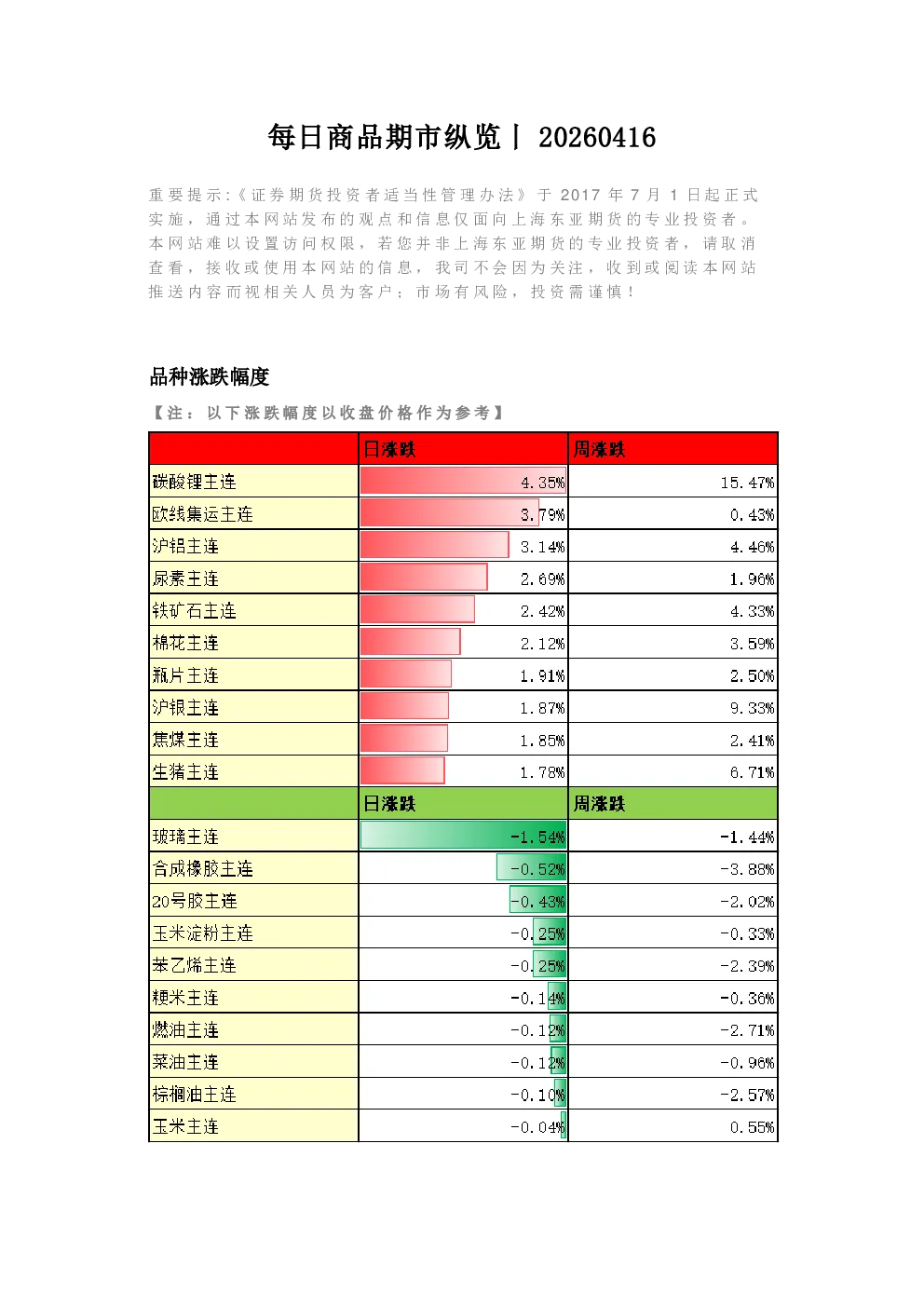 每日商品期市纵览丨 20260416

重要提示:《证券期货投资者适当性管理办法》于 2017 年 7 月 1 日起正式实施，通过本网站发布的观点和信息仅面向上海东亚期货的专业投资者。本网站难以设置访问权限，若您并非上海东亚期货的专业投资者，请取消查看，接收或使用本网站的信息，我司不会因为关注，收到或阅读本网站推送内容而视相关人员为客户；市场有风险，投资需谨慎！

品种涨跌幅度

【注：以下涨跌幅度以收盘价格作为参考】

| | 日涨跌 | 周涨跌 |
|---|---|---|
| 碳酸锂主连 | 4.35% | 15.47% |
| 欧线集运主连 | 3.79% | 0.43% |
| 沪铝主连 | 3.14% | 4.46% |
| 尿素主连 | 2.69% | 1.96% |
| 铁矿石主连 | 2.42% | 4.33% |
| 棉花主连 | 2.12% | 3.59% |
| 瓶片主连 | 1.91% | 2.50% |
| 沪银主连 | 1.87% | 9.33% |
| 焦煤主连 | 1.85% | 2.41% |
| 生猪主连 | 1.78% | 6.71% |
| | 日涨跌 | 周涨跌 |
| 玻璃主连 | -1.54% | -1.44% |
| 合成橡胶主连 | -0.52% | -3.88% |
| 20号胶主连 | -0.43% | -2.02% |
| 玉米淀粉主连 | -0.25% | -0.33% |
| 苯乙烯主连 | -0.25% | -2.39% |
| 粳米主连 | -0.14% | -0.36% |
| 燃油主连 | -0.12% | -2.71% |
| 菜油主连 | -0.12% | -0.96% |
| 棕榈油主连 | -0.10% | -2.57% |
| 玉米主连 | -0.04% | 0.55% |